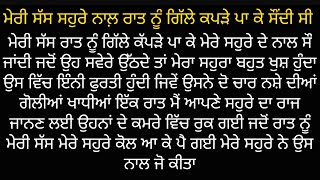 ਮੇਰੀ ਸੱਸ ਸਹੁਰੇ ਨਾਲ਼ ਰਾਤ ਨੂੰ ਗਿੱਲੇ ਕਪੜੇ ਪਾ ਕੇ ਸੌਂਦੀ ਸੀ

ਮੇਰੀ ਸੱਸ ਰਾਤ ਨੂੰ ਗਿੱਲੇ ਕੱਪੜੇ ਪਾ ਕੇ ਮੇਰੇ ਸਹੁਰੇ ਦੇ ਨਾਲ ਸੌਂ ਜਾਂਦੀ ਜਦੋਂ ਉਹ ਸਵੇਰੇ ਉੱਠਦੇ ਤਾਂ ਮੇਰਾ ਸਹੁਰਾ ਬਹੁਤ ਖੁਸ਼ ਹੁੰਦਾ ਉਸ ਵਿੱਚ ਇੰਨੀ ਫੁਰਤੀ ਹੁੰਦੀ ਜਿਵੇਂ ਉਸਨੇ ਦੋ ਚਾਰ ਨਸ਼ੇ ਦੀਆਂ ਗੋਲੀਆਂ ਖਾਧੀਆਂ ਇੱਕ ਰਾਤ ਮੈਂ ਆਪਣੇ ਸਹੁਰੇ ਦਾ ਰਾਜ ਜਾਨਣ ਲਈ ਉਹਨਾਂ ਦੇ ਕਮਰੇ ਵਿੱਚ ਰੁਕ ਗਈ ਜਦੋਂ ਰਾਤ ਨੂੰ ਮੇਰੀ ਸੱਸ ਮੇਰੇ ਸਹੁਰੇ ਕੋਲ ਆ ਕੇ ਪੈ ਗਈ ਮੇਰੇ ਸਹੁਰੇ ਨੇ ਉਸ ਨਾਲ ਜੋ ਕੀਤਾ